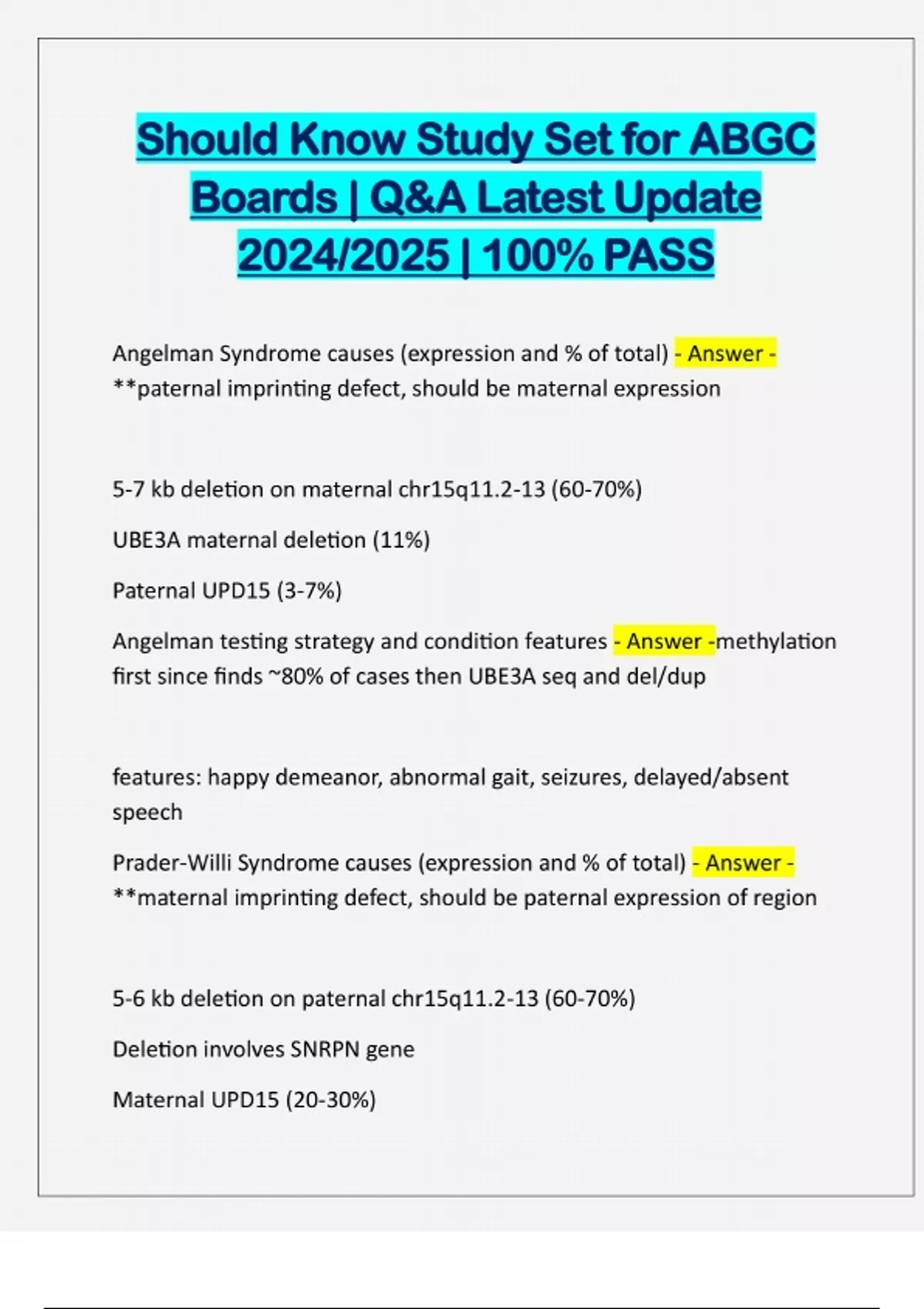 Should Know Study Set for ABGC Boards | Q&A Latest Update 2024/2025 | 100% PASS

Angelman Syndrome causes (expression and % of total) - Answer - **paternal imprinting defect, should be maternal expression

5-7 kb deletion on maternal chr15q11.2-13 (60-70%)

UBE3A maternal deletion (11%)

Paternal UPD15 (3-7%)

Angelman testing strategy and condition features - Answer -methylation first since finds ~80% of cases then UBE3A seq and del/dup

features: happy demeanor, abnormal gait, seizures, delayed/absent speech

Prader-Willi Syndrome causes (expression and % of total) - Answer - **maternal imprinting defect, should be paternal expression of region

5-6 kb deletion on paternal chr15q11.2-13 (60-70%)

Deletion involves SNRPN gene

Maternal UPD15 (20-30%)